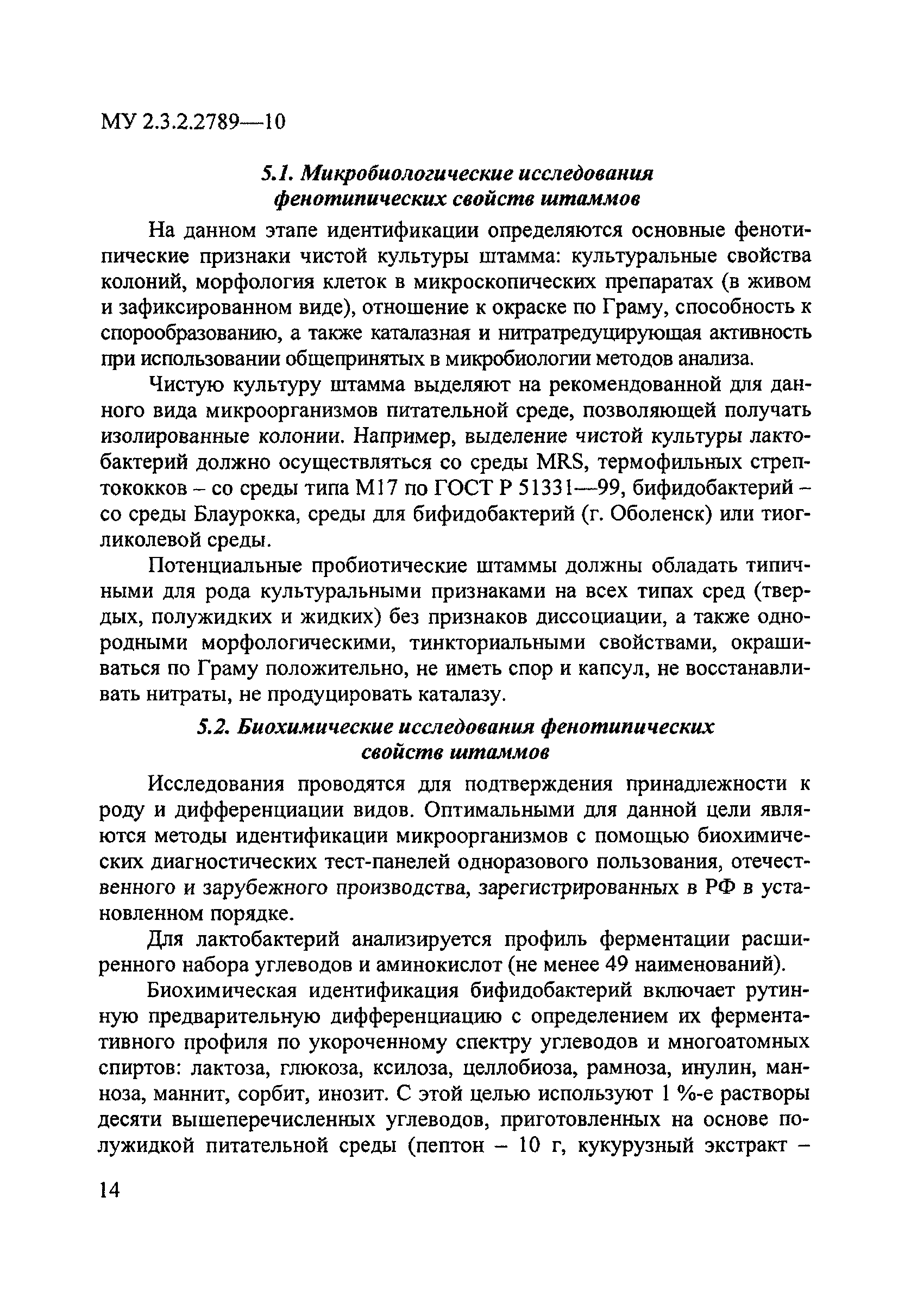 МУ 2.3.2.2789—10

5.1. Микробиологические исследования фенотипических свойств штаммов

На данном этапе идентификации определяются основные фенотипические признаки чистой культуры штамма: культуральные свойства колоний, морфология клеток в микроскопических препаратах (в живом и зафиксированном виде), отношение к окраске по Граму, способность к спорообразованию, а также каталазная и нитратредуцирующая активность при использовании общепринятых в микробиологии методов анализа.

Чистую культуру штамма выделяют на рекомендованной для данного вида микроорганизмов питательной среде, позволяющей получать изолированные колонии. Например, выделение чистой культуры лактобактерий должно осуществляться со среды MRS, термофильных стрептококков – со среды типа М17 по ГОСТ Р 51331—99, бифидобактерий – со среды Блаурокка, среды для бифидобактерий (г. Оболенск) или тиогликолевой среды.

Потенциальные пробиотические штаммы должны обладать типичными для рода культуральными признаками на всех типах сред (твердых, полужидких и жидких) без признаков диссоциации, а также однородными морфологическими, тинкториальными свойствами, окрашиваться по Граму положительно, не иметь спор и капсул, не восстанавливать нитраты, не продуцировать каталазу.

5.2. Биохимические исследования фенотипических свойств штаммов

Исследования проводятся для подтверждения принадлежности к роду и дифференциации видов. Оптимальными для данной цели являются методы идентификации микроорганизмов с помощью биохимических диагностических тест-панелей одноразового пользования, отечественного и зарубежного производства, зарегистрированных в РФ в установленном порядке.

Для лактобактерий анализируется профиль ферментации расширенного набора углеводов и аминокислот (не менее 49 наименований).

Биохимическая идентификация бифидобактерий включает рутинную предварительную дифференциацию с определением их ферментативного профиля по укороченному спектру углеводов и многоатомных спиртов: лактоза, глюкоза, ксилоза, целлобиоза, рамноза, инулин, манноза, маннит, сорбит, инозит. С этой целью используют 1 %-е растворы десяти вышеперечисленных углеводов, приготовленных на основе полужидкой питательной среды (пептон – 10 г, кукурузный экстракт –

14